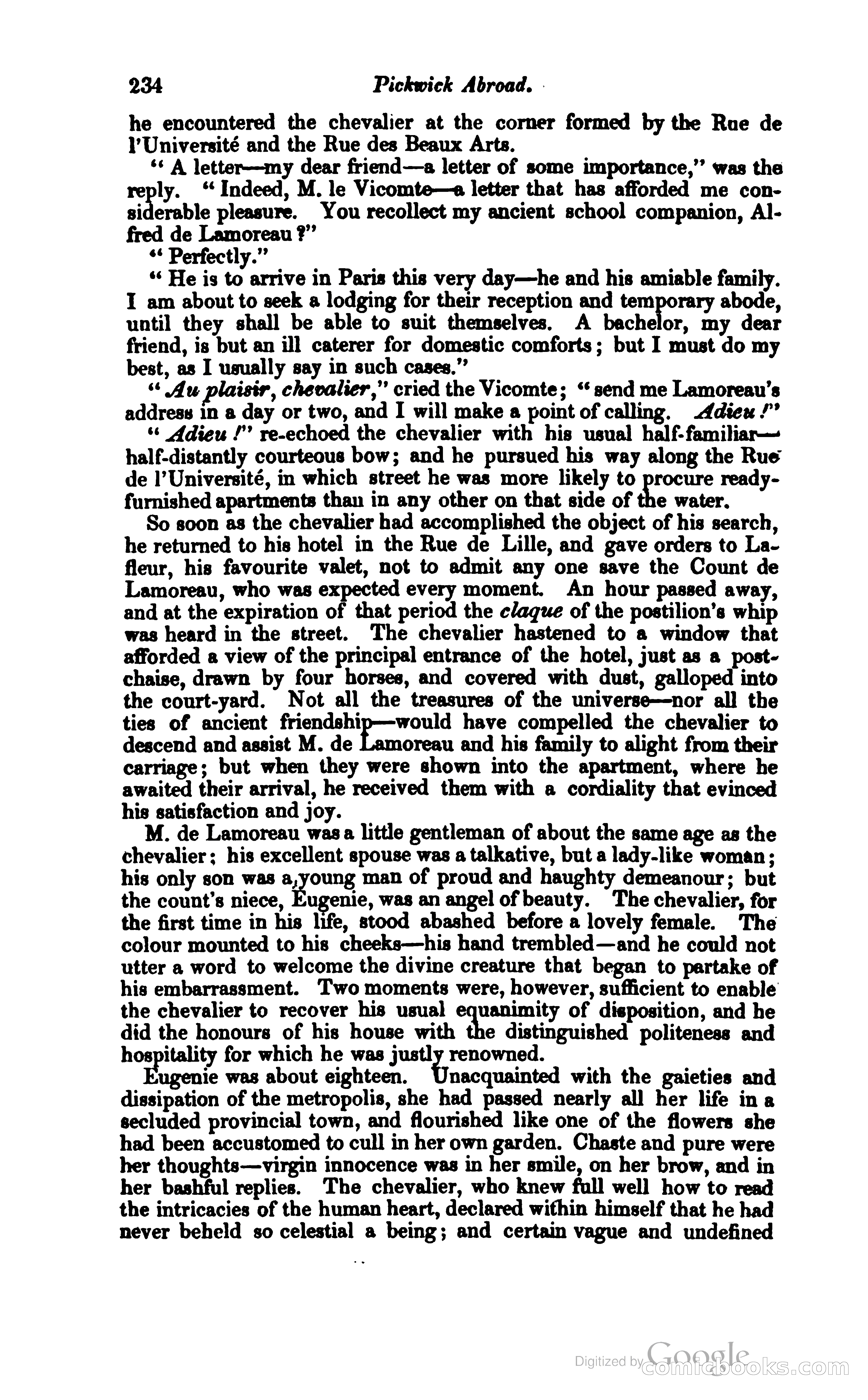 234 Pickwick Abroad.

he encountered the chevalier at the corner formed by the Rue de l'Université and the Rue des Beaux Arts.

"A letter—my dear friend—a letter of some importance," was the reply. "Indeed, M. le Vicomte—a letter that has afforded me considerable pleasure. You recollect my ancient school companion, Alfred de Lamoreau?"

"Perfectly."

"He is to arrive in Paris this very day—he and his amiable family. I am about to seek a lodging for their reception and temporary abode, until they shall be able to suit themselves. A bachelor, my dear friend, is but an ill caterer for domestic comforts; but I must do my best, as I usually say in such cases."

"Au plaisir, chevalier," cried the Vicomte; "send me Lamoreau's address in a day or two, and I will make a point of calling. Adieu!"

"Adieu!" re-echoed the chevalier with his usual half-familiar—half-distantly courteous bow; and he pursued his way along the Rue de l'Université, in which street he was more likely to procure ready-furnished apartments than in any other on that side of the water.

So soon as the chevalier had accomplished the object of his search, he returned to his hotel in the Rue de Lille, and gave orders to Lafleur, his favourite valet, not to admit any one save the Count de Lamoreau, who was expected every moment. An hour passed away, and at the expiration of that period the claque of the postilion's whip was heard in the street. The chevalier hastened to a window that afforded a view of the principal entrance of the hotel, just as a post-chaise, drawn by four horses, and covered with dust, galloped into the court-yard. Not all the treasures of the universe—nor all the ties of ancient friendship—would have compelled the chevalier to descend and assist M. de Lamoreau and his family to alight from their carriage; but when they were shown into the apartment, where he awaited their arrival, he received them with a cordiality that evinced his satisfaction and joy.

M. de Lamoreau was a little gentleman of about the same age as the chevalier; his excellent spouse was a talkative, but a lady-like woman; his only son was a young man of proud and haughty demeanour; but the count's niece, Eugenie, was an angel of beauty. The chevalier, for the first time in his life, stood abashed before a lovely female. The colour mounted to his cheeks—his hand trembled—and he could not utter a word to welcome the divine creature that began to partake of his embarrassment. Two moments were, however, sufficient to enable the chevalier to recover his usual equanimity of disposition, and he did the honours of his house with the distinguished politeness and hospitality for which he was justly renowned.

Eugenie was about eighteen. Unacquainted with the gaieties and dissipation of the metropolis, she had passed nearly all her life in a secluded provincial town, and flourished like one of the flowers she had been accustomed to cull in her own garden. Chaste and pure were her thoughts—virgin innocence was in her smile, on her brow, and in her bashful replies. The chevalier, who knew full well how to read the intricacies of the human heart, declared within himself that he had never beheld so celestial a being; and certain vague and undefined

Digitized by Google
comicbooks.com